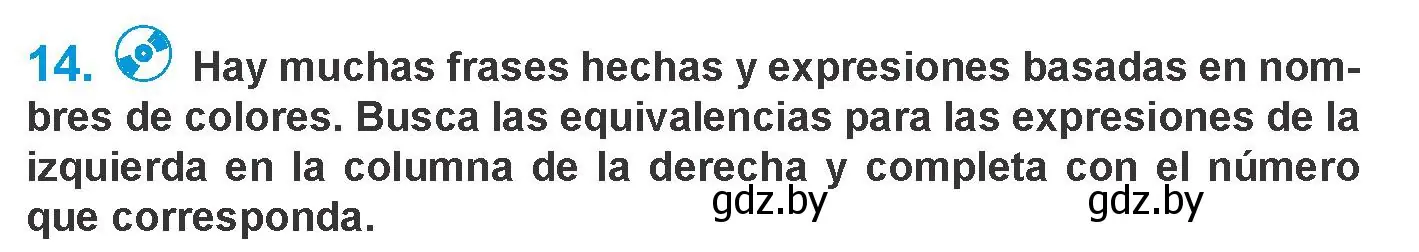 14. Hay muchas frases hechas y expresiones basadas en nombres de colores. Busca las equivalencias para las expresiones de la izquierda en la columna de la derecha y completa con el número que corresponda.

gdz.by gdz.by